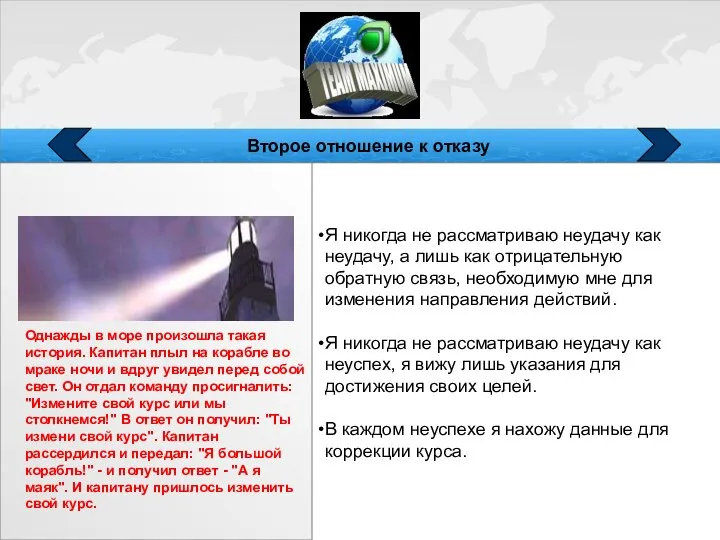 TEAM MAXIMUM

Второе отношение к отказу

Однажды в море произошла такая история. Капитан плыл на корабле во мраке ночи и вдруг увидел перед собой свет. Он отдал команду просигналить: "Измените свой курс или мы столкнемся!" В ответ он получил: "Ты измени свой курс". Капитан рассердился и передал: "Я большой корабль!" - и получил ответ - "А я маяк". И капитану пришлось изменить свой курс.

•Я никогда не рассматриваю неудачу как неудачу, а лишь как отрицательную обратную связь, необходимую мне для изменения направления действий.

•Я никогда не рассматриваю неудачу как неуспех, я вижу лишь указания для достижения своих целей.

•В каждом неуспехе я нахожу данные для коррекции курса.